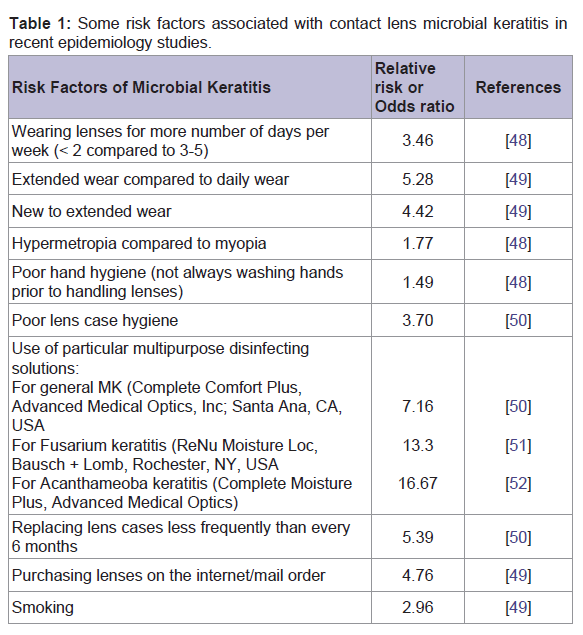 **Table 1:** Some risk factors associated with contact lens microbial keratitis in recent epidemiology studies.

| Risk Factors of Microbial Keratitis | Relative risk or Odds ratio | References |
|---|---|---|
| Wearing lenses for more number of days per week (< 2 compared to 3-5) | 3.46 | [48] |
| Extended wear compared to daily wear | 5.28 | [49] |
| New to extended wear | 4.42 | [49] |
| Hypermetropia compared to myopia | 1.77 | [48] |
| Poor hand hygiene (not always washing hands prior to handling lenses) | 1.49 | [48] |
| Poor lens case hygiene | 3.70 | [50] |
| Use of particular multipurpose disinfecting solutions: For general MK (Complete Comfort Plus, Advanced Medical Optics, Inc; Santa Ana, CA, USA For Fusarium keratitis (ReNu Moisture Loc, Bausch + Lomb, Rochester, NY, USA For Acanthameoba keratitis (Complete Moisture Plus, Advanced Medical Optics) | 7.16 13.3 16.67 | [50] [51] [52] |
| Replacing lens cases less frequently than every 6 months | 5.39 | [50] |
| Purchasing lenses on the internet/mail order | 4.76 | [49] |
| Smoking | 2.96 | [49] |